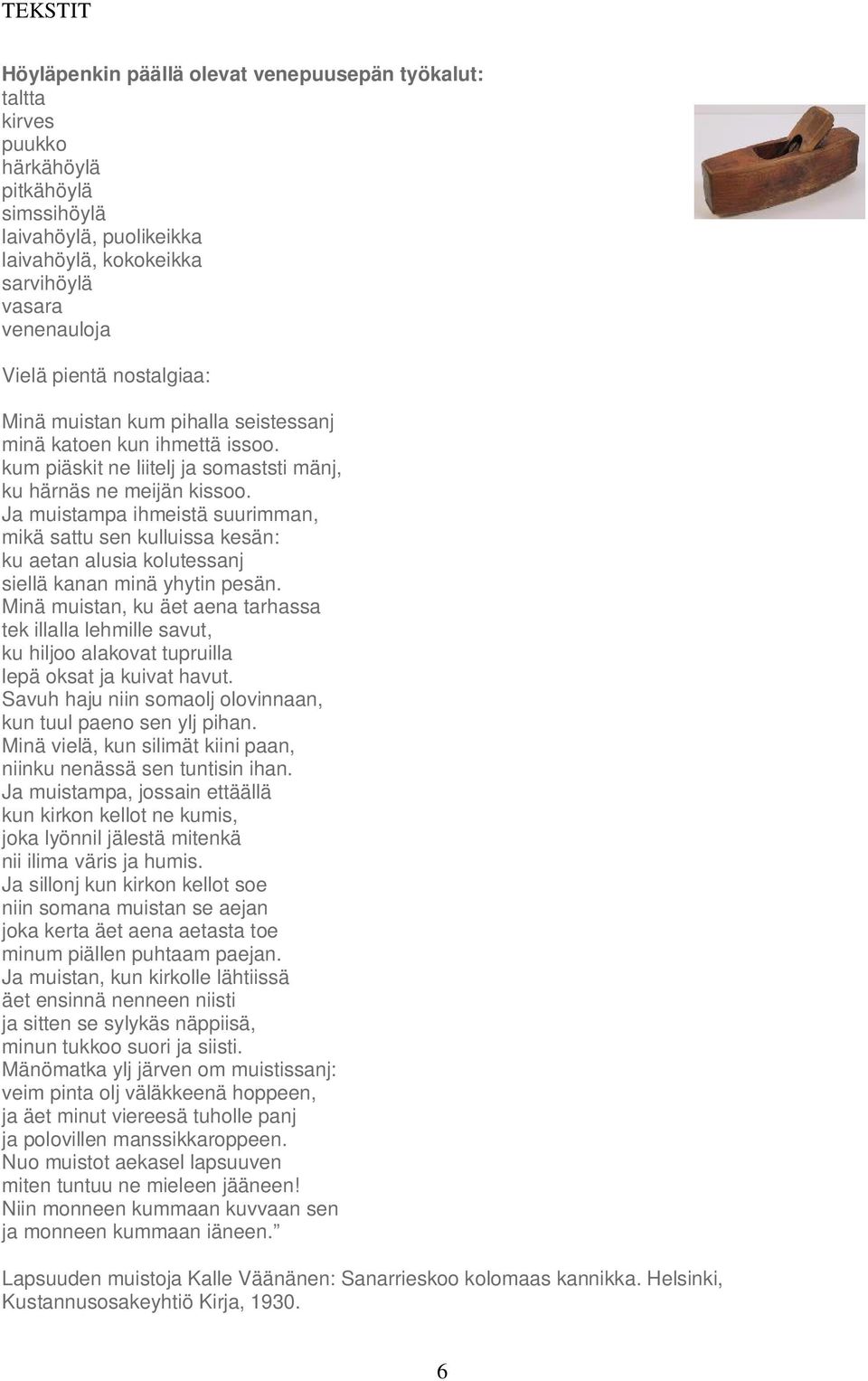 TEKSTIT

Höyläpenkin päällä olevat venepuusepän työkalut:
taltta
kirves
puukko
härkähöylä
pitkähöylä
simssihöylä
laivahöylä, puolikeikka
laivahöylä, kokokeikka
sarvihöylä
vasara
venenauloja

Vielä pientä nostalgiaa:

Minä muistan kum pihalla seistessanj
minä katoen kun ihmettä issoo.
kum piäskit ne liitelj ja somaststi mänj,
ku härnäs ne meijän kissoo.
Ja muistampa ihmeistä suurimman,
mikä sattu sen kulluissa kesän:
ku aetan alusia kolutessanj
siellä kanan minä yhytin pesän.
Minä muistan, ku äet aena tarhassa
tek illalla lehmille savut,
ku hiljoo alakovat tupruilla
lepä oksat ja kuivat havut.
Savuh haju niin somaolj olovinnaan,
kun tuul paeno sen ylj pihan.
Minä vielä, kun silimät kiini paan,
niinku nenässä sen tuntisin ihan.
Ja muistampa, jossain ettäällä
kun kirkon kellot ne kumis,
joka lyönnil jälestä mitenkä
nii ilima väris ja humis.
Ja sillonj kun kirkon kellot soe
niin somana muistan se aejan
joka kerta äet aena aetasta toe
minum piällen puhtaam paejan.
Ja muistan, kun kirkolle lähtiissä
äet ensinnä nenneen niisti
ja sitten se sylykäs näppiisä,
minun tukkoo suori ja siisti.
Mänömatka ylj järven om muistissanj:
veim pinta olj väläkkeenä hoppeen,
ja äet minut viereesä tuholle panj
ja polovillen manssikkaroppeen.
Nuo muistot aekasel lapsuuven
miten tuntuu ne mieleen jääneen!
Niin monneen kummaan kuvvaan sen
ja monneen kummaan iäneen.”

Lapsuuden muistoja Kalle Väänänen: Sanarrieskoo kolomaas kannikka. Helsinki, Kustannusosakeyhtiö Kirja, 1930.

6